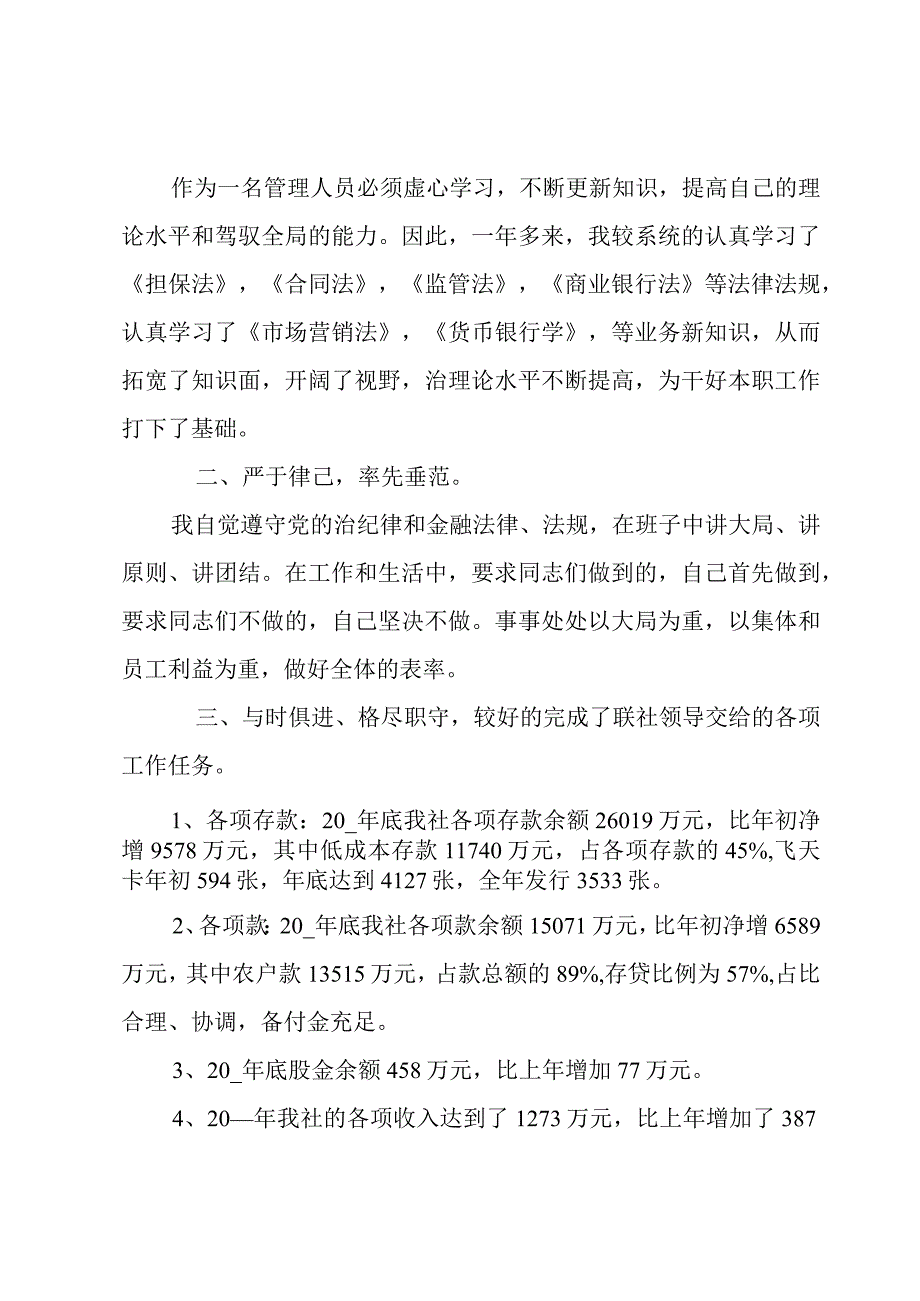 作为一名管理人员必须虚心学习，不断更新知识，提高自己的理论水平和驾驭全局的能力。因此，一年多来，我较系统的认真学习了《担保法》，《合同法》，《监管法》，《商业银行法》等法律法规，认真学习了《市场营销法》，《货币银行学》，等业务新知识，从而拓宽了知识面，开阔了视野，治理论水平不断提高，为干好本职工作打下了基础。

二、严于律己，率先垂范。

我自觉遵守党的治纪律和金融法律、法规，在班子中讲大局、讲原则、讲团结。在工作和生活中，要求同志们做到的，自己首先做到，要求同志们不做的，自己坚决不做。事事处处以大局为重，以集体和员工利益为重，做好全体的表率。

三、与时俱进、格尽职守，较好的完成了联社领导交给的各项工作任务。

1、各项存款：20_年底我社各项存款余额26019万元，比年初净增9578万元，其中低成本存款11740万元，占各项存款的45%,飞天卡年初594张，年底达到4127张，全年发行3533张。

2、各项款：20_年底我社各项款余额15071万元，比年初净增6589万元，其中农户款13515万元，占款总额的89%,存贷比例为57%,占比合理、协调，备付金充足。

3、20_年底股金余额458万元，比上年增加77万元。

4、20—年我社的各项收入达到了1273万元，比上年增加了387